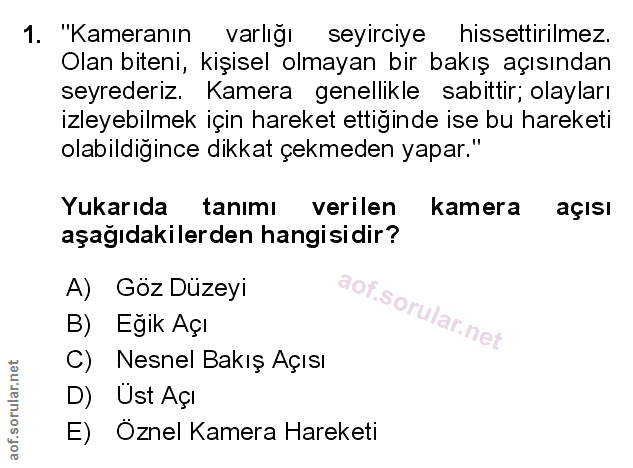 1. "Kameranın varlığı seyirciye hissettirilmez. Olan biteni, kişisel olmayan bir bakış açısından seyrederiz. Kamera genellikle sabittir; olayları izleyebilmek için hareket ettiğinde ise bu hareketi olabildiğince dikkat çekmeden yapar."

Yukarıda tanımı verilen kamera açısı aşağıdakilerden hangisidir?

A) Göz Düzeyi
B) Eğik Açı
C) Nesnel Bakış Açısı
D) Üst Açı
E) Öznel Kamera Hareketi

aof.sorular.net